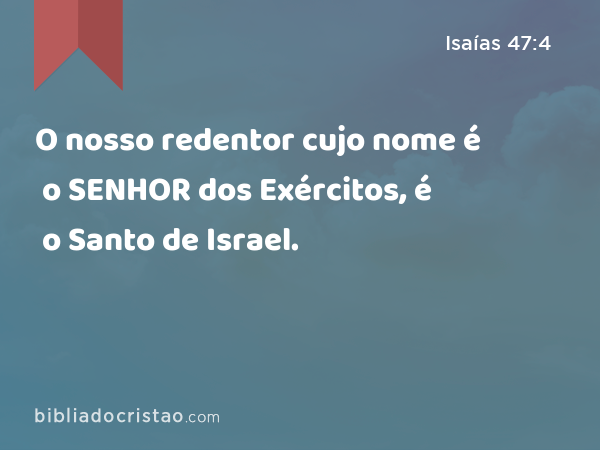 Isaías 47:4

O nosso redentor cujo nome é o SENHOR dos Exércitos, é o Santo de Israel.

bibliadocristao.com